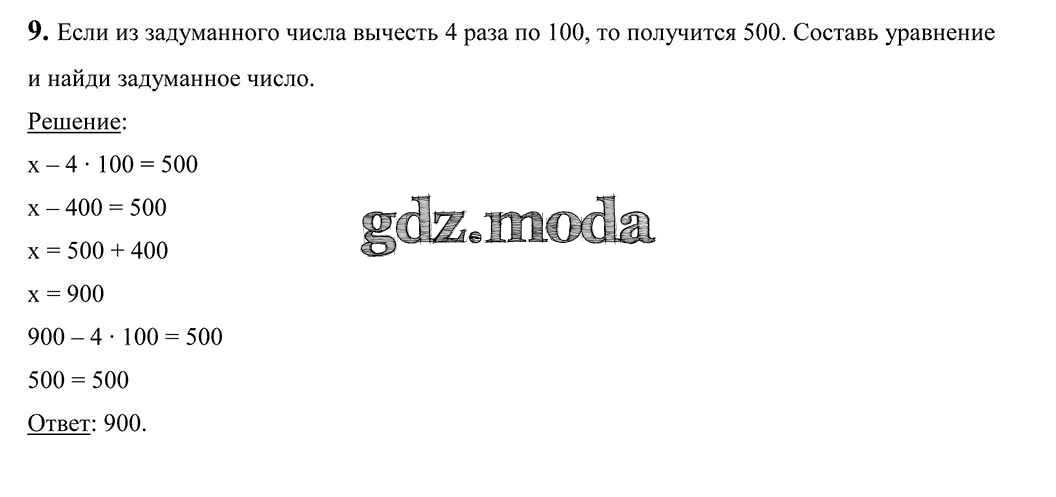 9. Если из задуманного числа вычесть 4 раза по 100, то получится 500. Составь уравнение и найди задуманное число.

Решение:

$x - 4 \cdot 100 = 500$

$x - 400 = 500$

$x = 500 + 400$

$x = 900$

$900 - 4 \cdot 100 = 500$

$500 = 500$

Ответ: 900.

gdz.moda